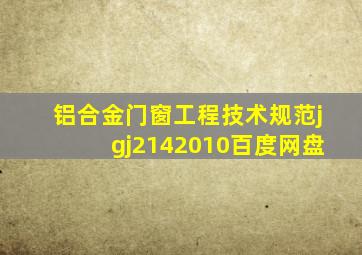 铝合金门窗工程技术规范jgj2142010百度网盘